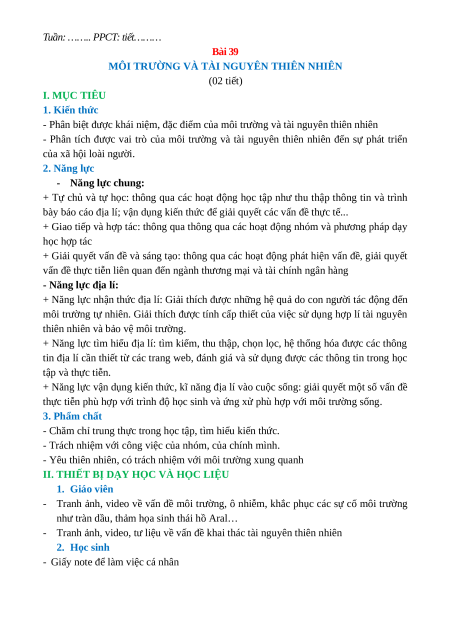 Tuần: …….. PPCT: tiết………

Bài 39

MÔI TRƯỜNG VÀ TÀI NGUYÊN THIÊN NHIÊN

(02 tiết)

I. MỤC TIÊU

1. Kiến thức

- Phân biệt được khái niệm, đặc điểm của môi trường và tài nguyên thiên nhiên

- Phân tích được vai trò của môi trường và tài nguyên thiên nhiên đến sự phát triển của xã hội loài người.

2. Năng lực

- Năng lực chung:

+ Tự chủ và tự học: thông qua các hoạt động học tập như thu thập thông tin và trình bày báo cáo địa lí; vận dụng kiến thức để giải quyết các vấn đề thực tế...

+ Giao tiếp và hợp tác: thông qua thông qua các hoạt động nhóm và phương pháp dạy học hợp tác

+ Giải quyết vấn đề và sáng tạo: thông qua các hoạt động phát hiện vấn đề, giải quyết vấn đề thực tiễn liên quan đến ngành thương mại và tài chính ngân hàng

- Năng lực địa lí:

+ Năng lực nhận thức địa lí: Giải thích được những hệ quả do con người tác động đến môi trường tự nhiên. Giải thích được tính cấp thiết của việc sử dụng hợp lí tài nguyên thiên nhiên và bảo vệ môi trường.

+ Năng lực tìm hiểu địa lí: tìm kiếm, thu thập, chọn lọc, hệ thống hóa được các thông tin địa lí cần thiết từ các trang web, đánh giá và sử dụng được các thông tin trong học tập và thực tiễn.

+ Năng lực vận dụng kiến thức, kĩ năng địa lí vào cuộc sống: giải quyết một số vấn đề thực tiễn phù hợp với trình độ học sinh và ứng xử phù hợp với môi trường sống.

3. Phẩm chất

- Chăm chỉ trung thực trong học tập, tìm hiểu kiến thức.

- Trách nhiệm với công việc của nhóm, của chính mình.

- Yêu thiên nhiên, có trách nhiệm với môi trường xung quanh

II. THIẾT BỊ DẠY HỌC VÀ HỌC LIỆU

1. Giáo viên

- Tranh ảnh, video về vấn đề môi trường, ô nhiễm, khắc phục các sự cố môi trường như tràn dầu, thảm họa sinh thái hồ Aral…

- Tranh ảnh, video, tư liệu về vấn đề khai thác tài nguyên thiên nhiên

2. Học sinh

- Giấy note để làm việc cá nhân